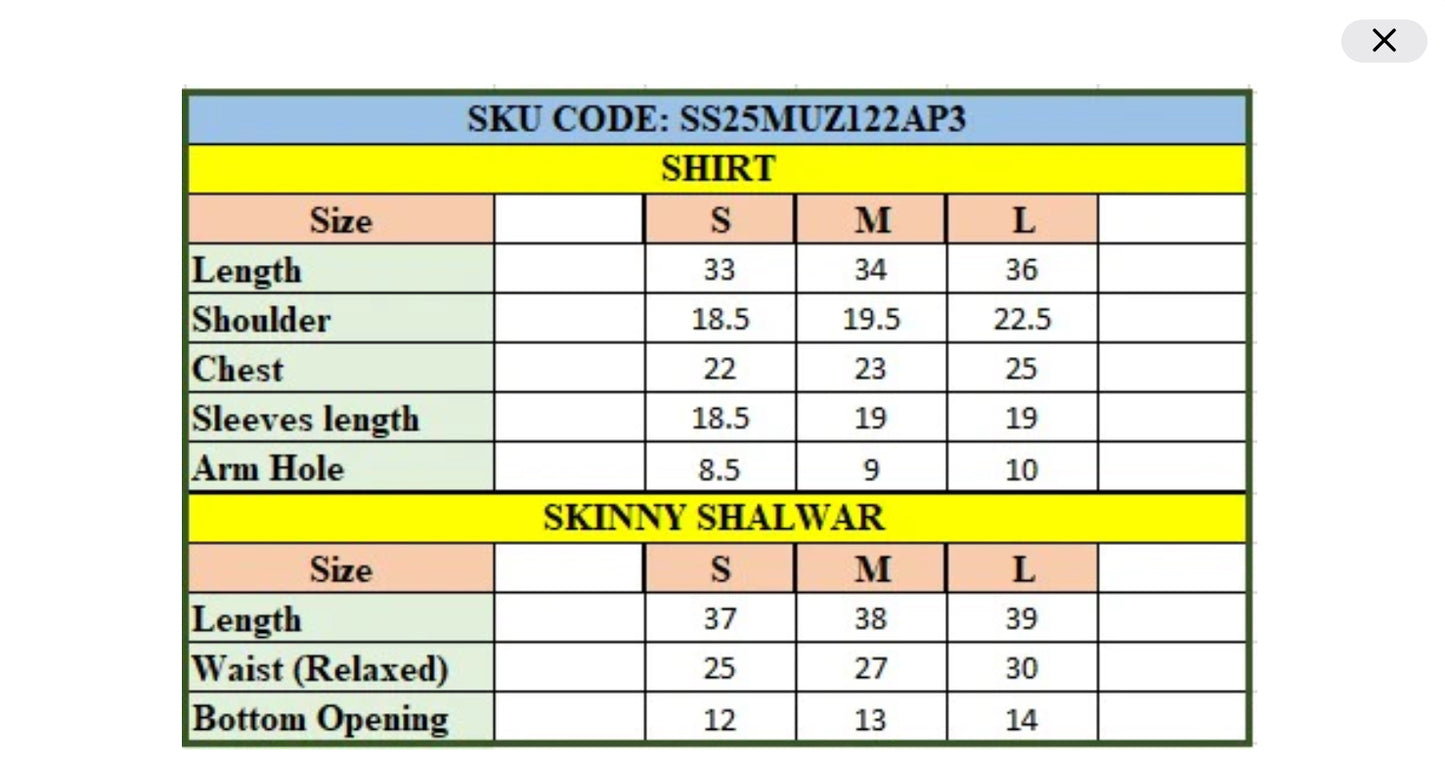 ×

SKU CODE: SS25MUZ122AP3

SHIRT

| Size | | S | M | L | |
|---|---|---|---|---|---|
| Length | | 33 | 34 | 36 | |
| Shoulder | | 18.5 | 19.5 | 22.5 | |
| Chest | | 22 | 23 | 25 | |
| Sleeves length | | 18.5 | 19 | 19 | |
| Arm Hole | | 8.5 | 9 | 10 | |

SKINNY SHALWAR

| Size | | S | M | L | |
|---|---|---|---|---|---|
| Length | | 37 | 38 | 39 | |
| Waist (Relaxed) | | 25 | 27 | 30 | |
| Bottom Opening | | 12 | 13 | 14 | |